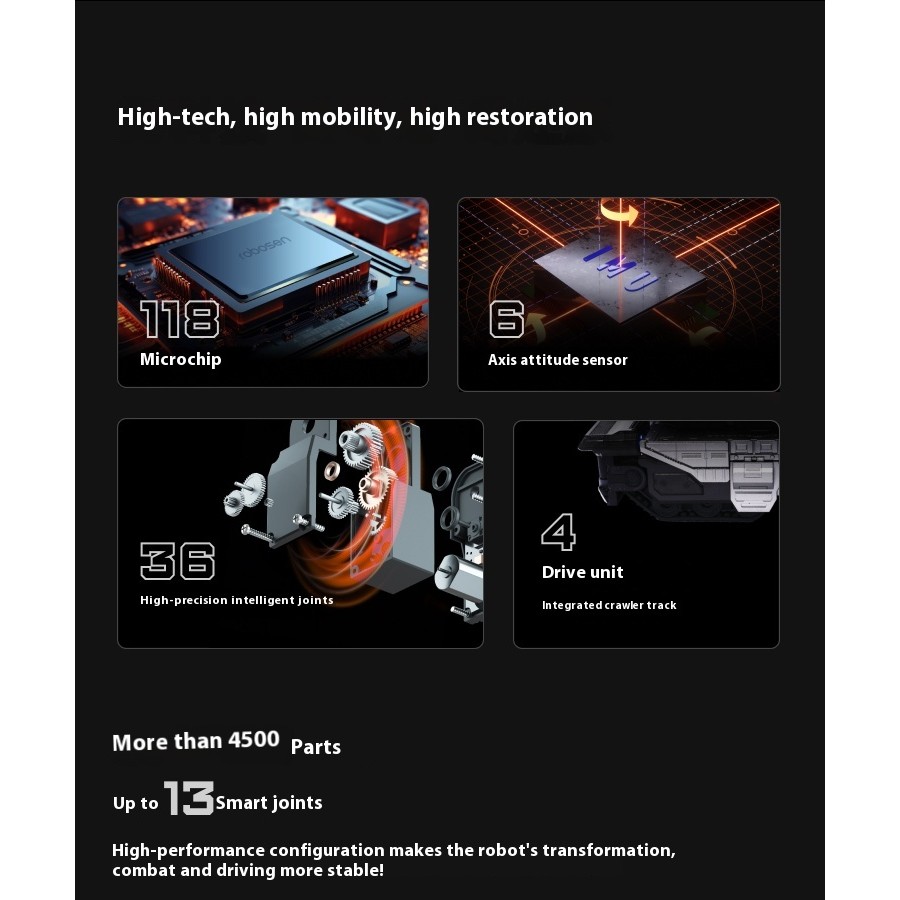 High-tech, high mobility, high restoration

robosen

118

Microchip

IMU

6

Axis attitude sensor

36

High-precision intelligent joints

4

Drive unit

Integrated crawler track

More than 4500 Parts

Up to 13 Smart joints

High-performance configuration makes the robot's transformation, combat and driving more stable!